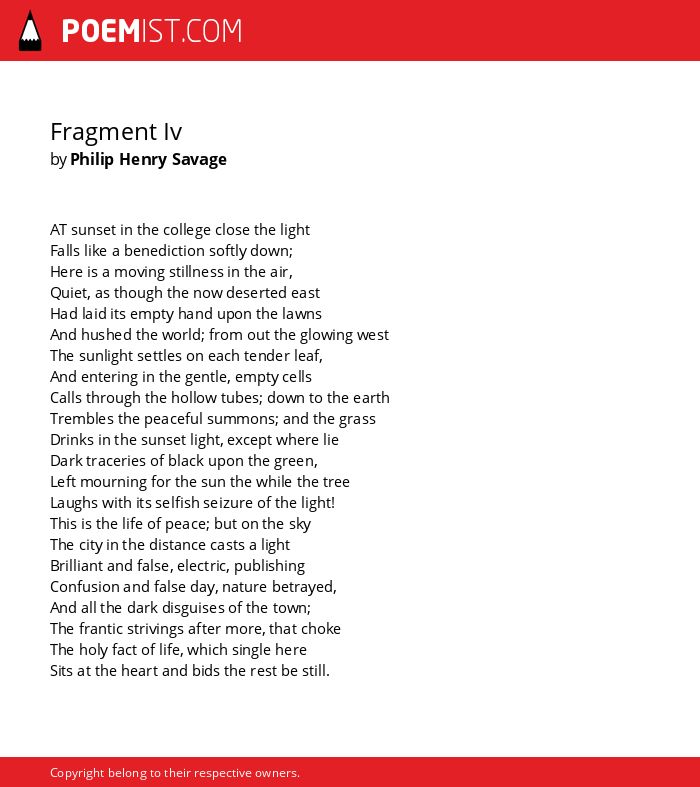 POEMIST.COM

Fragment Iv
by Philip Henry Savage

AT sunset in the college close the light
Falls like a benediction softly down;
Here is a moving stillness in the air,
Quiet, as though the now deserted east
Had laid its empty hand upon the lawns
And hushed the world; from out the glowing west
The sunlight settles on each tender leaf,
And entering in the gentle, empty cells
Calls through the hollow tubes; down to the earth
Trembles the peaceful summons; and the grass
Drinks in the sunset light, except where lie
Dark traceries of black upon the green,
Left mourning for the sun the while the tree
Laughs with its selfish seizure of the light!
This is the life of peace; but on the sky
The city in the distance casts a light
Brilliant and false, electric, publishing
Confusion and false day, nature betrayed,
And all the dark disguises of the town;
The frantic strivings after more, that choke
The holy fact of life, which single here
Sits at the heart and bids the rest be still.

Copyright belong to their respective owners.